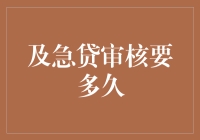 及急贷审核要多久